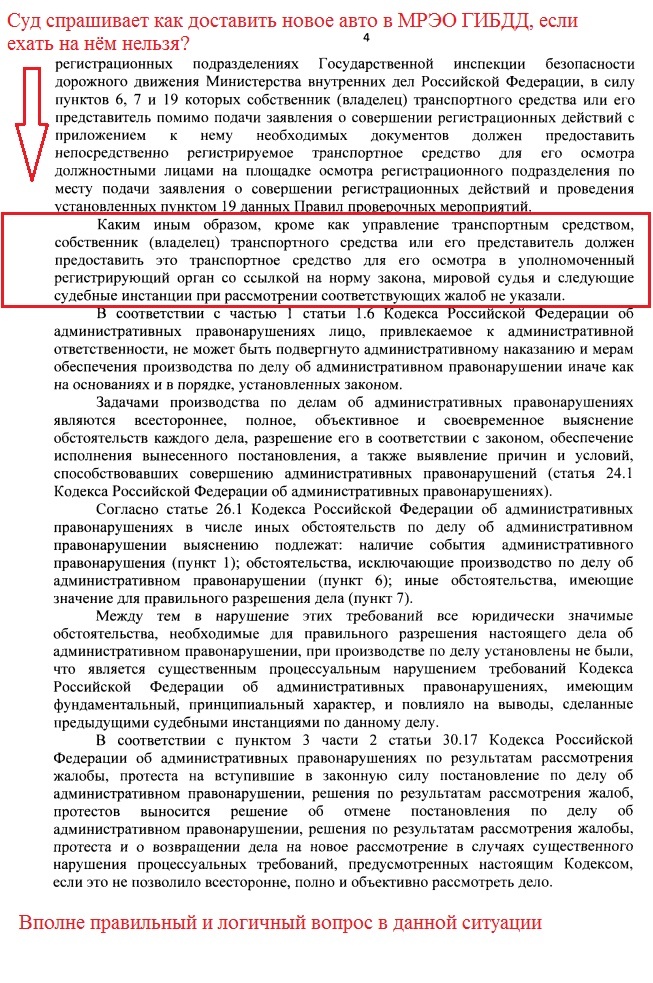 Суд спрашивает как доставить новое авто в МРЭО ГИБДД, если ехать на нём нельзя?

4

регистрационных подразделениях Государственной инспекции безопасности дорожного движения Министерства внутренних дел Российской Федерации, в силу пунктов 6, 7 и 19 которых собственник (владелец) транспортного средства или его представитель помимо подачи заявления о совершении регистрационных действий с приложением к нему необходимых документов должен предоставить непосредственно регистрируемое транспортное средство для его осмотра должностными лицами на площадке осмотра регистрационного подразделения по месту подачи заявления о совершении регистрационных действий и проведения установленных пунктом 19 данных Правил проверочных мероприятий.

Каким иным образом, кроме как управление транспортным средством, собственник (владелец) транспортного средства или его представитель должен предоставить это транспортное средство для его осмотра в уполномоченный регистрирующий орган со ссылкой на норму закона, мировой судья и следующие судебные инстанции при рассмотрении соответствующих жалоб не указали.

В соответствии с частью 1 статьи 1.6 Кодекса Российской Федерации об административных правонарушениях лицо, привлекаемое к административной ответственности, не может быть подвергнуто административному наказанию и мерам обеспечения производства по делу об административном правонарушении иначе как на основаниях и в порядке, установленных законом.

Задачами производства по делам об административных правонарушениях являются всестороннее, полное, объективное и своевременное выяснение обстоятельств каждого дела, разрешение его в соответствии с законом, обеспечение исполнения вынесенного постановления, а также выявление причин и условий, способствовавших совершению административных правонарушений (статья 24.1 Кодекса Российской Федерации об административных правонарушениях).

Согласно статье 26.1 Кодекса Российской Федерации об административных правонарушениях в числе иных обстоятельств по делу об административном правонарушении выяснению подлежат: наличие события административного правонарушения (пункт 1); обстоятельства, исключающие производство по делу об административном правонарушении (пункт 6); иные обстоятельства, имеющие значение для правильного разрешения дела (пункт 7).

Между тем в нарушение этих требований все юридически значимые обстоятельства, необходимые для правильного разрешения настоящего дела об административном правонарушении, при производстве по делу установлены не были, что является существенным процессуальным нарушением требований Кодекса Российской Федерации об административных правонарушениях, имеющим фундаментальный, принципиальный характер, и повлияло на выводы, сделанные предыдущими судебными инстанциями по данному делу.

В соответствии с пунктом 3 части 2 статьи 30.17 Кодекса Российской Федерации об административных правонарушениях по результатам рассмотрения жалобы, протеста на вступившие в законную силу постановление по делу об административном правонарушении, решения по результатам рассмотрения жалоб, протестов выносится решение об отмене постановления по делу об административном правонарушении, решения по результатам рассмотрения жалобы, протеста и о возвращении дела на новое рассмотрение в случаях существенного нарушения процессуальных требований, предусмотренных настоящим Кодексом, если это не позволило всесторонне, полно и объективно рассмотреть дело.

Вполне правильный и логичный вопрос в данной ситуации